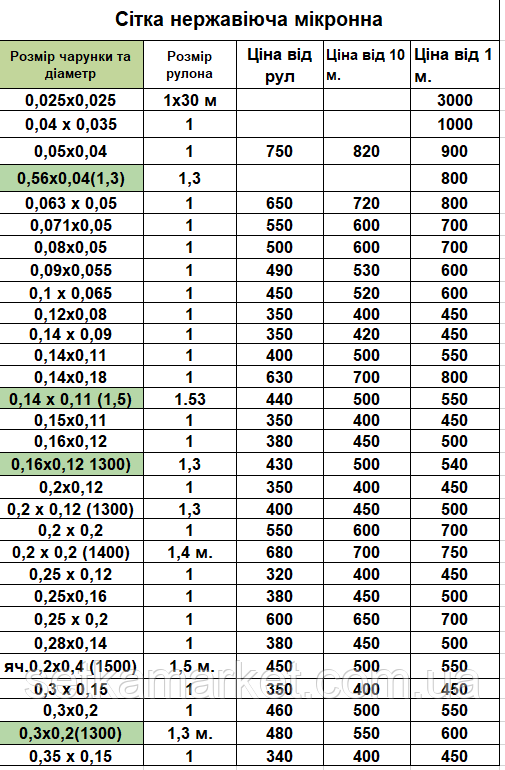 Сітка нержавіюча мікронна

| Розмір чарунки та діаметр | Розмір рулона | Ціна від рул | Ціна від 10 м. | Ціна від 1 м. |
|---|---|---|---|---|
| 0,025х0,025 | 1х30 м | | | 3000 |
| 0,04 х 0,035 | 1 | | | 1000 |
| 0,05х0,04 | 1 | 750 | 820 | 900 |
| 0,56х0,04(1,3) | 1,3 | | | 800 |
| 0,063 х 0,05 | 1 | 650 | 720 | 800 |
| 0,071х0,05 | 1 | 550 | 600 | 700 |
| 0,08х0,05 | 1 | 500 | 600 | 700 |
| 0,09х0,055 | 1 | 490 | 530 | 600 |
| 0,1 х 0,065 | 1 | 450 | 520 | 600 |
| 0,12х0,08 | 1 | 350 | 400 | 450 |
| 0,14 х 0,09 | 1 | 350 | 420 | 450 |
| 0,14х0,11 | 1 | 400 | 500 | 550 |
| 0,14х0,18 | 1 | 630 | 700 | 800 |
| 0,14 х 0,11 (1,5) | 1.53 | 440 | 500 | 550 |
| 0,15х0,11 | 1 | 350 | 400 | 450 |
| 0,16х0,12 | 1 | 380 | 450 | 500 |
| 0,16х0,12 1300) | 1,3 | 430 | 500 | 540 |
| 0,2х0,12 | 1 | 350 | 400 | 450 |
| 0,2 х 0,12 (1300) | 1,3 | 400 | 450 | 500 |
| 0,2 х 0,2 | 1 | 550 | 600 | 700 |
| 0,2 х 0,2 (1400) | 1,4 м. | 680 | 700 | 750 |
| 0,25 х 0,12 | 1 | 320 | 400 | 450 |
| 0,25х0,16 | 1 | 380 | 450 | 500 |
| 0,25 х 0,2 | 1 | 600 | 650 | 700 |
| 0,28х0,14 | 1 | 380 | 450 | 500 |
| яч.0,2х0,4 (1500) | 1,5 м. | 450 | 500 | 550 |
| 0,3 х 0,15 | 1 | 350 | 400 | 450 |
| 0,3х0,2 | 1 | 460 | 500 | 550 |
| 0,3х0,2(1300) | 1,3 м. | 480 | 550 | 600 |
| 0,35 х 0,15 | 1 | 340 | 400 | 450 |

setkamarket.com.ua